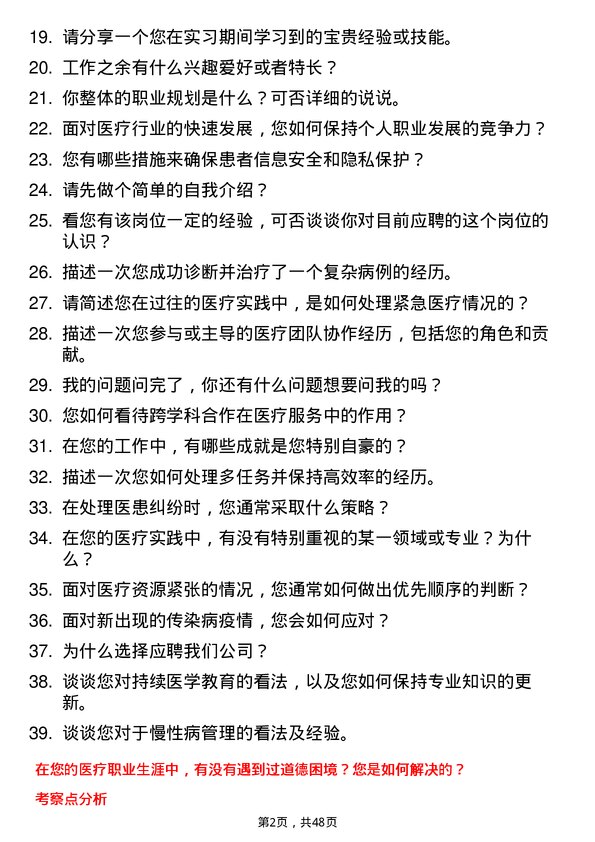 19. 请分享一个您在实习期间学习到的宝贵经验或技能。

20. 工作之余有什么兴趣爱好或者特长？

21. 你整体的职业规划是什么？可否详细的说说。

22. 面对医疗行业的快速发展，您如何保持个人职业发展的竞争力？

23. 您有哪些措施来确保患者信息安全和隐私保护？

24. 请先做个简单的自我介绍？

25. 看您有该岗位一定的经验，可否谈谈你对目前应聘的这个岗位的认识？

26. 描述一次您成功诊断并治疗了一个复杂病例的经历。

27. 请简述您在过往的医疗实践中，是如何处理紧急医疗情况的？

28. 描述一次您参与或主导的医疗团队协作经历，包括您的角色和贡献。

29. 我的问题问完了，你还有什么问题想要问我的吗？

30. 您如何看待跨学科合作在医疗服务中的作用？

31. 在您的工作中，有哪些成就是您特别自豪的？

32. 描述一次您如何处理多任务并保持高效率的经历。

33. 在处理医患纠纷时，您通常采取什么策略？

34. 在您的医疗实践中，有没有特别重视的某一领域或专业？为什么？

35. 面对医疗资源紧张的情况，您通常如何做出优先顺序的判断？

36. 面对新出现的传染病疫情，您会如何应对？

37. 为什么选择应聘我们公司？

38. 谈谈您对持续医学教育的看法，以及您如何保持专业知识的更新。

39. 谈谈您对于慢性病管理的看法及经验。

在您的医疗职业生涯中，有没有遇到过道德困境？您是如何解决的？

考察点分析

第2页，共48页